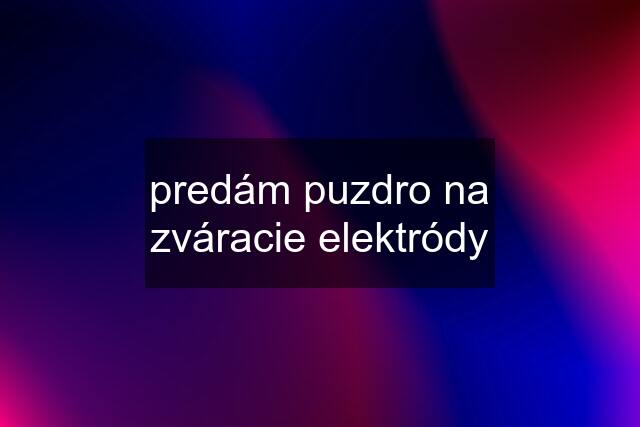 predám puzdro na zváracie elektródy